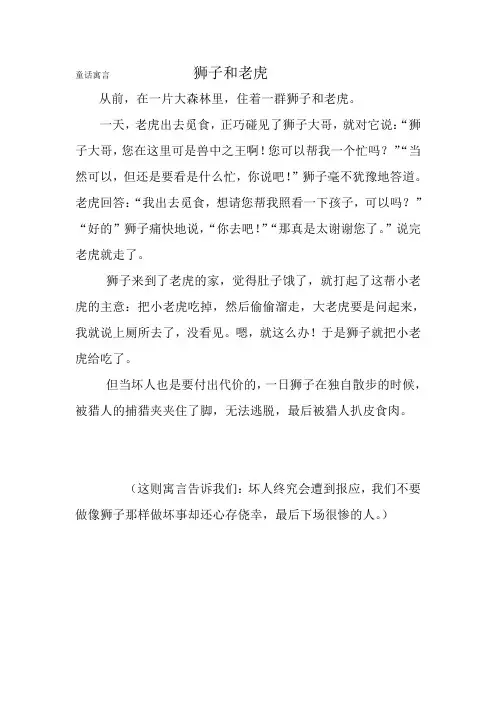 童话寓言

狮子和老虎

从前，在一片大森林里，住着一群狮子和老虎。

一天，老虎出去觅食，正巧碰见了狮子大哥，就对它说：“狮子大哥，您在这里可是兽中之王啊！您可以帮我一个忙吗？”“当然可以，但还是要看是什么忙，你说吧！”狮子毫不犹豫地答道。老虎回答：“我出去觅食，想请您帮我照看一下孩子，可以吗？”“好的”狮子痛快地说，“你去吧！”“那真是太谢谢您了。”说完老虎就走了。

狮子来到了老虎的家，觉得肚子饿了，就打起了这帮小老虎的主意：把小老虎吃掉，然后偷偷溜走，大老虎要是问起来，我就说上厕所去了，没看见。嗯，就这么办！于是狮子就把小老虎给吃了。

但当坏人也是要付出代价的，一日狮子在独自散步的时候，被猎人的捕猎夹夹住了脚，无法逃脱，最后被猎人扒皮食肉。

（这则寓言告诉我们：坏人终究会遭到报应，我们不要做像狮子那样做坏事却还心存侥幸，最后下场很惨的人。）